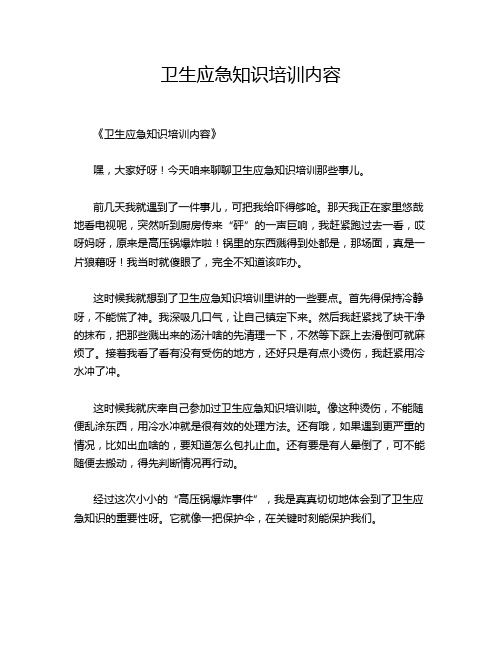 卫生应急知识培训内容

《卫生应急知识培训内容》

嘿，大家好呀！今天咱来聊聊卫生应急知识培训那些事儿。

前几天我就遇到了一件事儿，可把我给吓得够呛。那天我正在家里悠哉地看电视呢，突然听到厨房传来“砰”的一声巨响，我赶紧跑过去一看，哎呀妈呀，原来是高压锅爆炸啦！锅里的东西溅得到处都是，那场面，真是一片狼藉呀！我当时就傻眼了，完全不知道该咋办。

这时候我就想到了卫生应急知识培训里讲的一些要点。首先得保持冷静呀，不能慌了神。我深吸几口气，让自己镇定下来。然后我赶紧找了块干净的抹布，把那些溅出来的汤汁啥的先清理一下，不然等下踩上去滑倒可就麻烦了。接着我看了看有没有受伤的地方，还好只是有点小烫伤，我赶紧用冷水冲了冲。

这时候我就庆幸自己参加过卫生应急知识培训啦。像这种烫伤，不能随便乱涂东西，用冷水冲就是很有效的处理方法。还有哦，如果遇到更严重的情况，比如出血啥的，要知道怎么包扎止血。还有要是有人晕倒了，可不能随便去搬动，得先判断情况再行动。

经过这次小小的“高压锅爆炸事件”，我是真真切切地体会到了卫生应急知识的重要性呀。它就像一把保护伞，在关键时刻能保护我们。